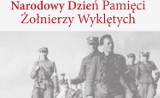 Narodowy Dzień Pamięci
Żołnierzy Wyklętych